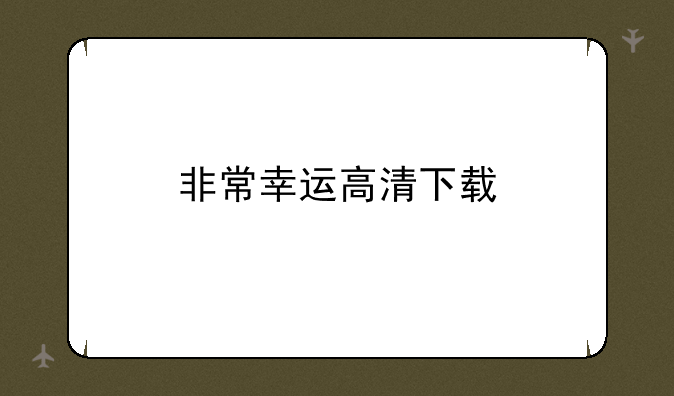 非常幸运高清下载